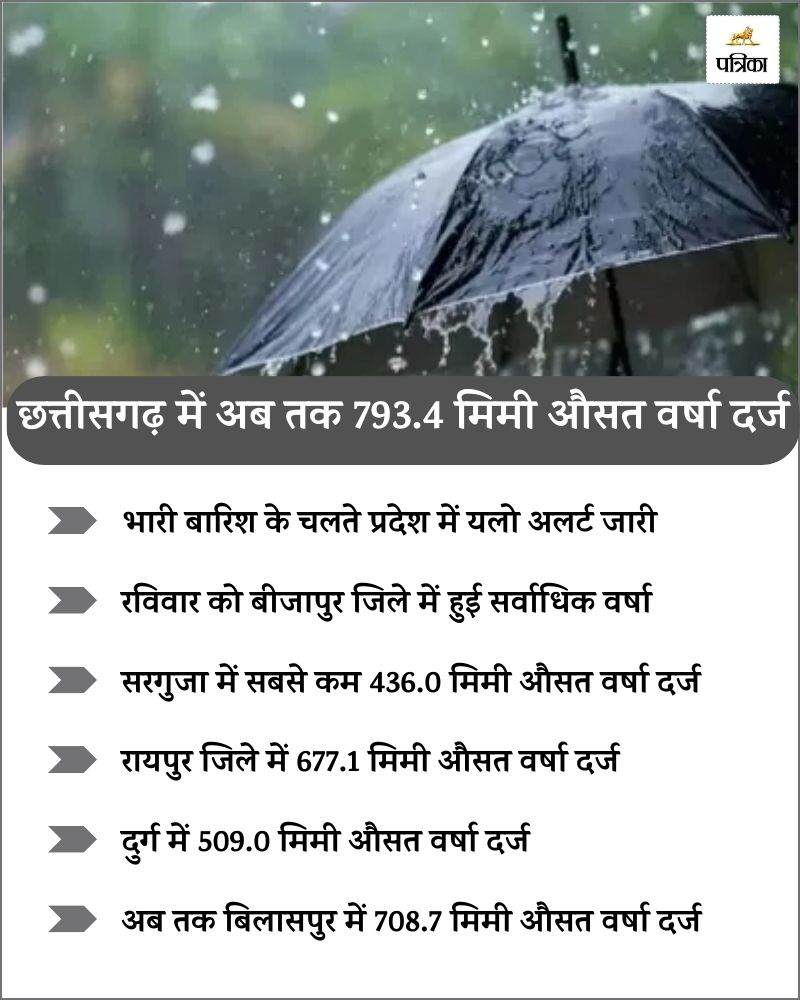 पत्रिका

छत्तीसगढ़ में अब तक 793.4 मिमी औसत वर्षा दर्ज

भारी बारिश के चलते प्रदेश में यलो अलर्ट जारी

रविवार को बीजापुर जिले में हुई सर्वाधिक वर्षा

सरगुजा में सबसे कम 436.0 मिमी औसत वर्षा दर्ज

रायपुर जिले में 677.1 मिमी औसत वर्षा दर्ज

दुर्ग में 509.0 मिमी औसत वर्षा दर्ज

अब तक बिलासपुर में 708.7 मिमी औसत वर्षा दर्ज